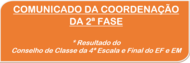 COMUNICADO DA COORDENAÇÃO DA 2ª FASE

* Resultado do Conselho de Classe da 4ª Escala e Final do EF e EM